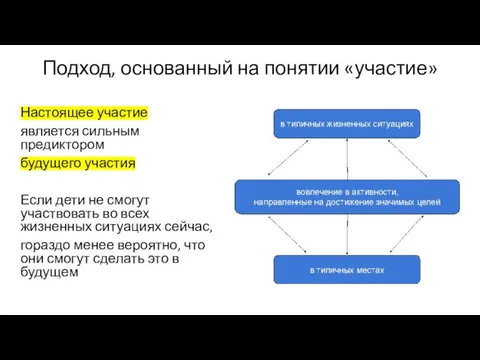 Подход, основанный на понятии «участие»

Настоящее участие является сильным предиктором будущего участия

Если дети не смогут участвовать во всех жизненных ситуациях сейчас, гораздо менее вероятно, что они смогут сделать это в будущем

в типичных жизненных ситуациях

вовлечение в активности, направленные на достижение значимых целей

в типичных местах